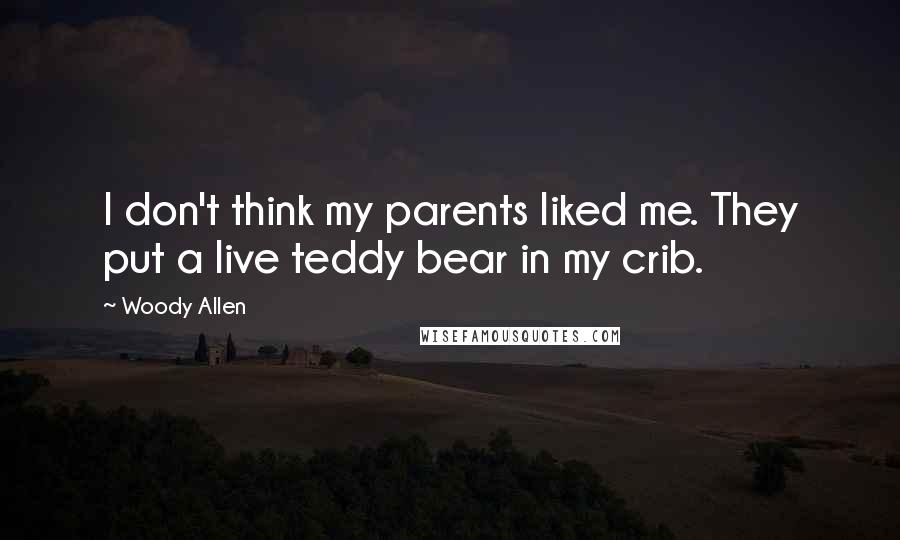 I don't think my parents liked me. They put a live teddy bear in my crib.

~ Woody Allen

WISEFAMOUSQUOTES.COM